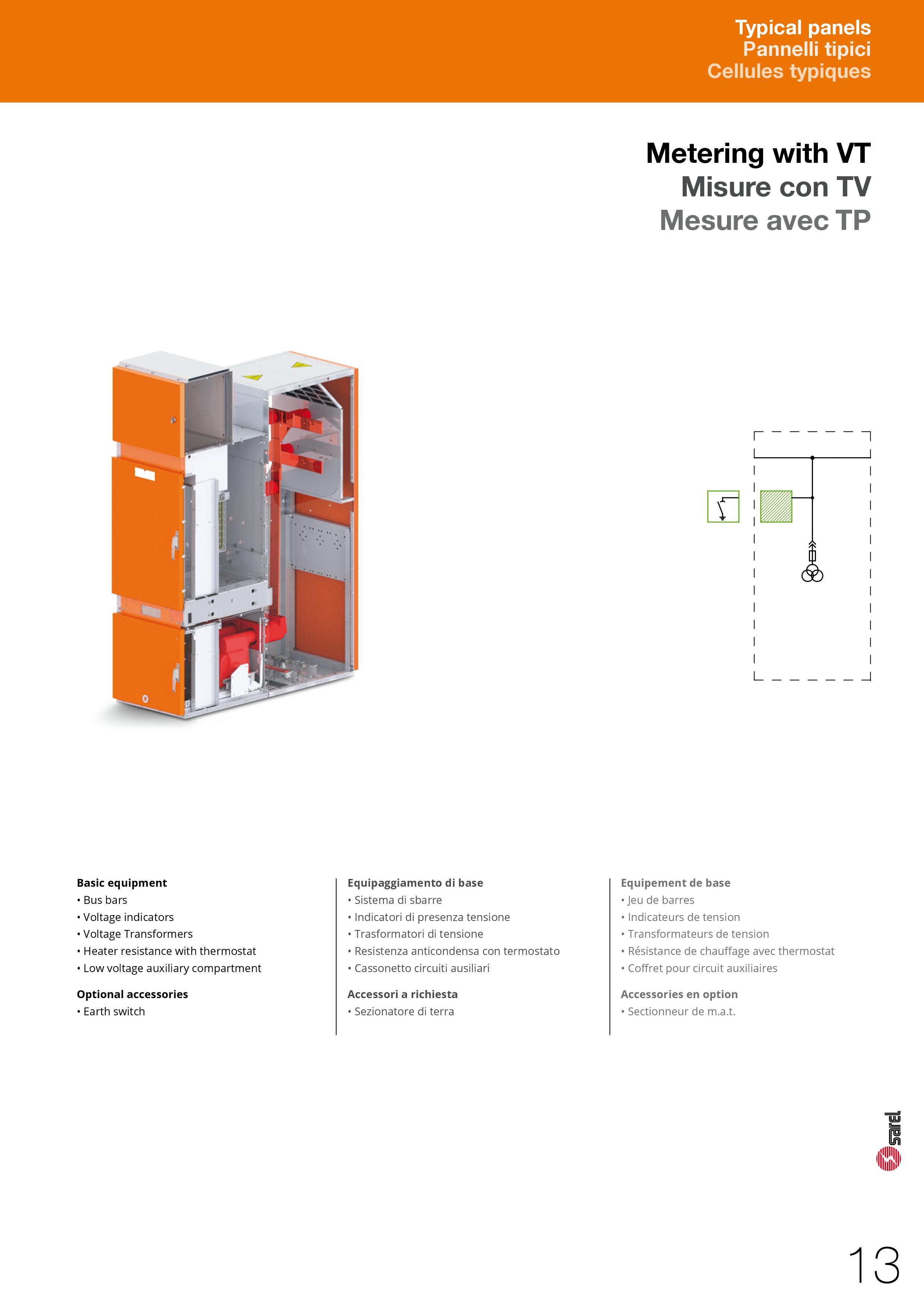 Typical panels
Pannelli tipici
Cellules typiques

Metering with VT
Misure con TV
Mesure avec TP

Basic equipment
• Bus bars
• Voltage indicators
• Voltage Transformers
• Heater resistance with thermostat
• Low voltage auxiliary compartment

Optional accessories
• Earth switch

Equipaggiamento di base
• Sistema di sbarre
• Indicatori di presenza tensione
• Trasformatori di tensione
• Resistenza anticondensa con termostato
• Cassonetto circuiti ausiliari

Accessori a richiesta
• Sezionatore di terra

Equipement de base
• Jeu de barres
• Indicateurs de tension
• Transformateurs de tension
• Résistance de chauffage avec thermostat
• Coffret pour circuit auxiliaires

Accessories en option
• Sectionneur de m.a.t.

sarel

13